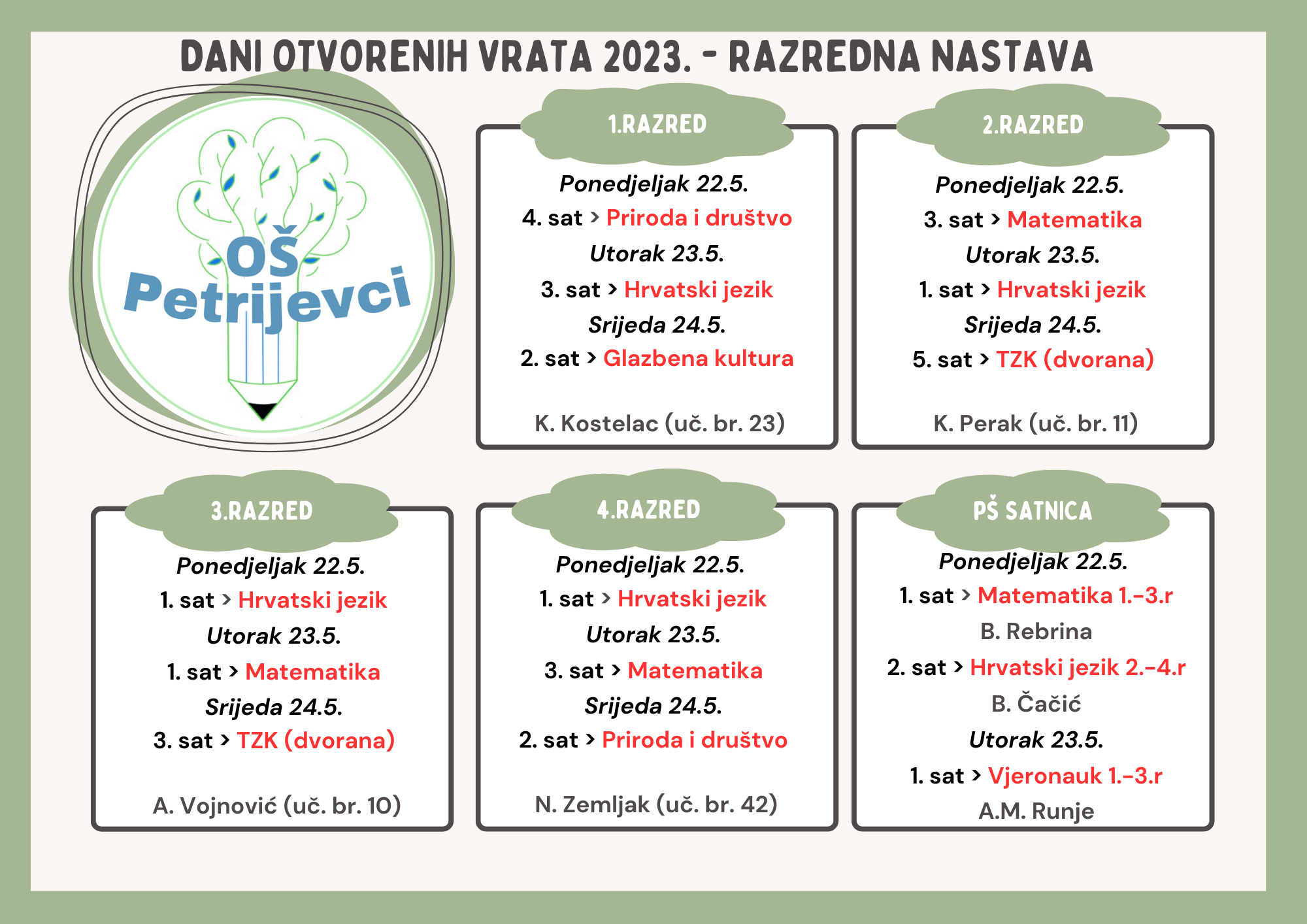 DANI OTVORENIH VRATA 2023. - RAZREDNA NASTAVA

OŠ Petrijevci

1.RAZRED

Ponedjeljak 22.5.
4. sat > Priroda i društvo
Utorak 23.5.
3. sat > Hrvatski jezik
Srijeda 24.5.
2. sat > Glazbena kultura

K. Kostelac (uč. br. 23)

2.RAZRED

Ponedjeljak 22.5.
3. sat > Matematika
Utorak 23.5.
1. sat > Hrvatski jezik
Srijeda 24.5.
5. sat > TZK (dvorana)

K. Perak (uč. br. 11)

3.RAZRED

Ponedjeljak 22.5.
1. sat > Hrvatski jezik
Utorak 23.5.
1. sat > Matematika
Srijeda 24.5.
3. sat > TZK (dvorana)

A. Vojnović (uč. br. 10)

4.RAZRED

Ponedjeljak 22.5.
1. sat > Hrvatski jezik
Utorak 23.5.
3. sat > Matematika
Srijeda 24.5.
2. sat > Priroda i društvo

N. Zemljak (uč. br. 42)

PŠ SATNICA

Ponedjeljak 22.5.
1. sat > Matematika 1.-3.r
B. Rebrina
2. sat > Hrvatski jezik 2.-4.r
B. Čačić
Utorak 23.5.
1. sat > Vjeronauk 1.-3.r
A.M. Runje